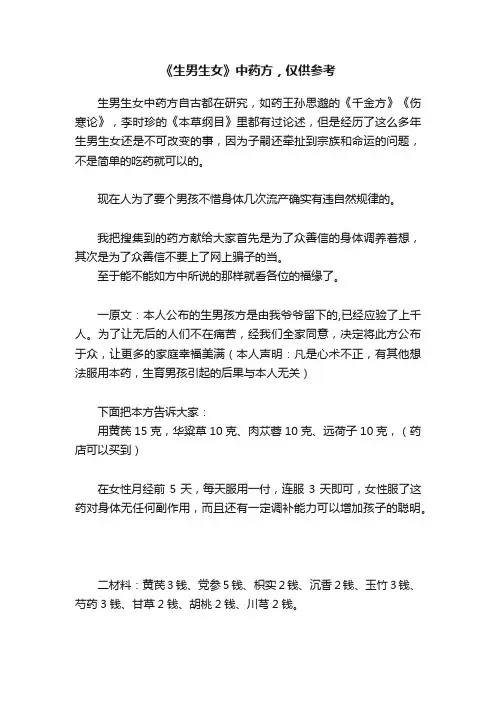 《生男生女》中药方，仅供参考

生男生女中药方自古都在研究，如药王孙思邈的《千金方》《伤寒论》，李时珍的《本草纲目》里都有过论述，但是经历了这么多年生男生女还是不可改变的事，因为子嗣还牵扯到宗族和命运的问题，不是简单的吃药就可以的。

现在人为了要个男孩不惜身体几次流产确实有违自然规律的。

我把搜集到的药方献给大家首先是为了众善信的身体调养着想，其次是为了众善信不要上了网上骗子的当。
至于能不能如方中所说的那样就看各位的福缘了。

一原文：本人公布的生男孩方是由我爷爷留下的,已经应验了上千人。为了让无后的人们不在痛苦，经我们全家同意，决定将此方公布于众，让更多的家庭幸福美满（本人声明：凡是心术不正，有其他想法服用本药，生育男孩引起的后果与本人无关）

下面把本方告诉大家：
用黄芪 15 克，华粱草 10 克、肉苁蓉 10 克、远荷子 10 克，（药店可以买到）

在女性月经前 5 天，每天服用一付，连服 3 天即可，女性服了这药对身体无任何副作用，而且还有一定调补能力可以增加孩子的聪明。

二材料：黄芪 3 钱、党参 5 钱、枳实 2 钱、沉香 2 钱、玉竹 3 钱、芍药 3 钱、甘草 2 钱、胡桃 2 钱、川芎 2 钱。